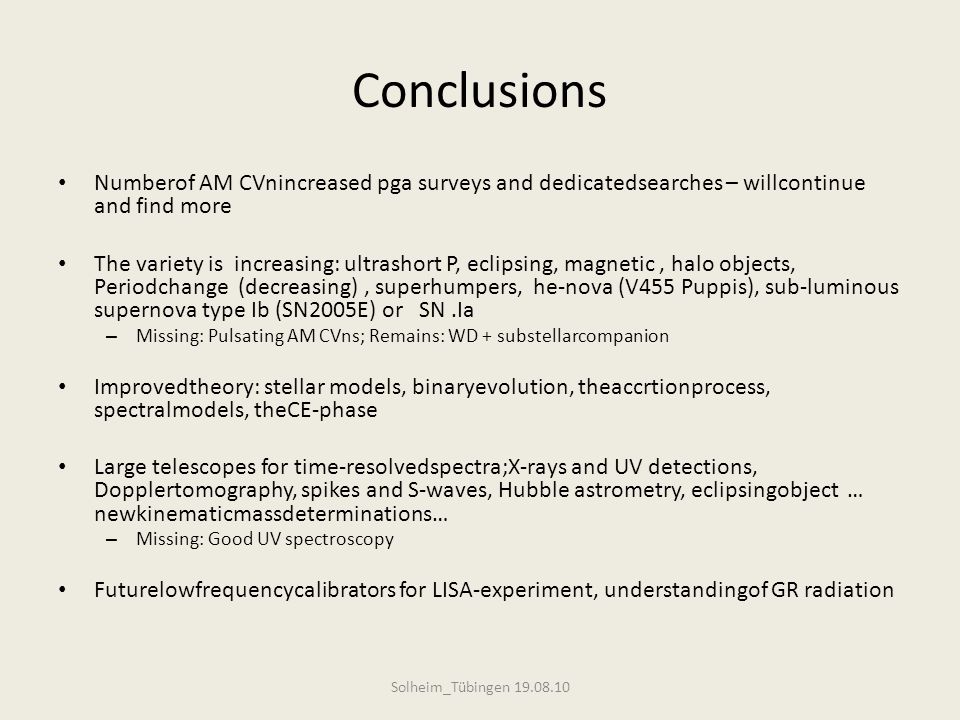 Conclusions

• Numberof AM CVnincreased pga surveys and dedicatedsearches – willcontinue and find more

• The variety is increasing: ultrashort P, eclipsing, magnetic , halo objects, Periodchange (decreasing) , superhumpers, he-nova (V455 Puppis), sub-luminous supernova type Ib (SN2005E) or SN .Ia
– Missing: Pulsating AM CVns; Remains: WD + substellarcompanion

• Improvedtheory: stellar models, binaryevolution, theaccrtionprocess, spectralmodels, theCE-phase

• Large telescopes for time-resolvedspectra;X-rays and UV detections, Dopplertomography, spikes and S-waves, Hubble astrometry, eclipsingobject … newkinematicmassdeterminations…
– Missing: Good UV spectroscopy

• Futurelowfrequencycalibrators for LISA-experiment, understandingof GR radiation

Solheim_Tübingen 19.08.10